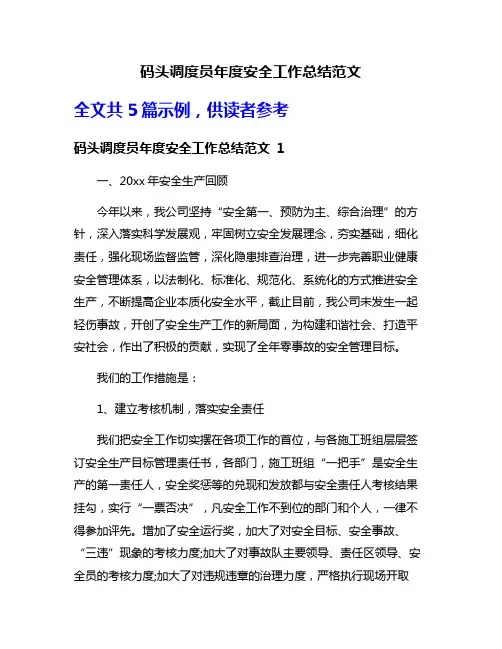 码头调度员年度安全工作总结范文

全文共 5 篇示例，供读者参考

码头调度员年度安全工作总结范文 1

一、20xx 年安全生产回顾

今年以来，我公司坚持“安全第一、预防为主、综合治理”的方针，深入落实科学发展观，牢固树立安全发展理念，夯实基础，细化责任，强化现场监督监管，深化隐患排查治理，进一步完善职业健康安全管理体系，以法制化、标准化、规范化、系统化的方式推进安全生产，不断提高企业本质化安全水平，截止目前，我公司未发生一起轻伤事故，开创了安全生产工作的新局面，为构建和谐社会、打造平安社会，作出了积极的贡献，实现了全年零事故的安全管理目标。

我们的工作措施是：

1、建立考核机制，落实安全责任

我们把安全工作切实摆在各项工作的首位，与各施工班组层层签订安全生产目标管理责任书，各部门，施工班组“一把手”是安全生产的第一责任人，安全奖惩等的兑现和发放都与安全责任人考核结果挂勾，实行“一票否决”，凡安全工作不到位的部门和个人，一律不得参加评先。增加了安全运行奖，加大了对安全目标、安全事故、“三违”现象的考核力度;加大了对事故队主要领导、责任区领导、安全员的考核力度;加大了对违规违章的治理力度，严格执行现场开取